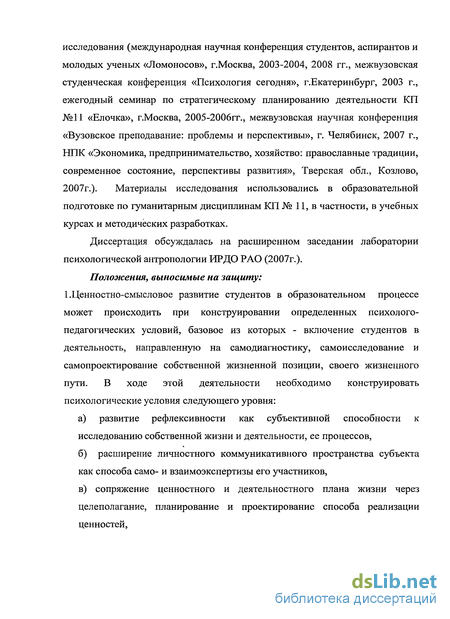 исследования (международная научная конференция студентов, аспирантов и молодых ученых «Ломоносов», г.Москва, 2003-2004, 2008 гг., межвузовская студенческая конференция «Психология сегодня», г.Екатеринбург, 2003 г., ежегодный семинар по стратегическому планированию деятельности КП №11 «Елочка», г.Москва, 2005-2006гг., межвузовская научная конференция «Вузовское преподавание: проблемы и перспективы», г. Челябинск, 2007 г., НПК «Экономика, предпринимательство, хозяйство: православные традиции, современное состояние, перспективы развития», Тверская обл., Козлово, 2007г.). Материалы исследования использовались в образовательной подготовке по гуманитарным дисциплинам КП № 11, в частности, в учебных курсах и методических разработках.

Диссертация обсуждалась на расширенном заседании лаборатории психологической антропологии ИРДО РАО (2007г.).

Положения, выносимые на защиту:

1.Ценностно-смысловое развитие студентов в образовательном процессе может происходить при конструировании определенных психолого-педагогических условий, базовое из которых - включение студентов в деятельность, направленную на самодиагностику, самоисследование и самопроектирование собственной жизненной позиции, своего жизненного пути. В ходе этой деятельности необходимо конструировать психологические условия следующего уровня:

а) развитие рефлексивности как субъективной способности к исследованию собственной жизни и деятельности, ее процессов,

б) расширение личностного коммуникативного пространства субъекта как способа само- и взаимоэкспертизы его участников,

в) сопряжение ценностного и деятельностного плана жизни через целеполагание, планирование и проектирование способа реализации ценностей,

dsLib.net
библиотека диссертаций